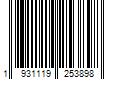 1 931119 253898